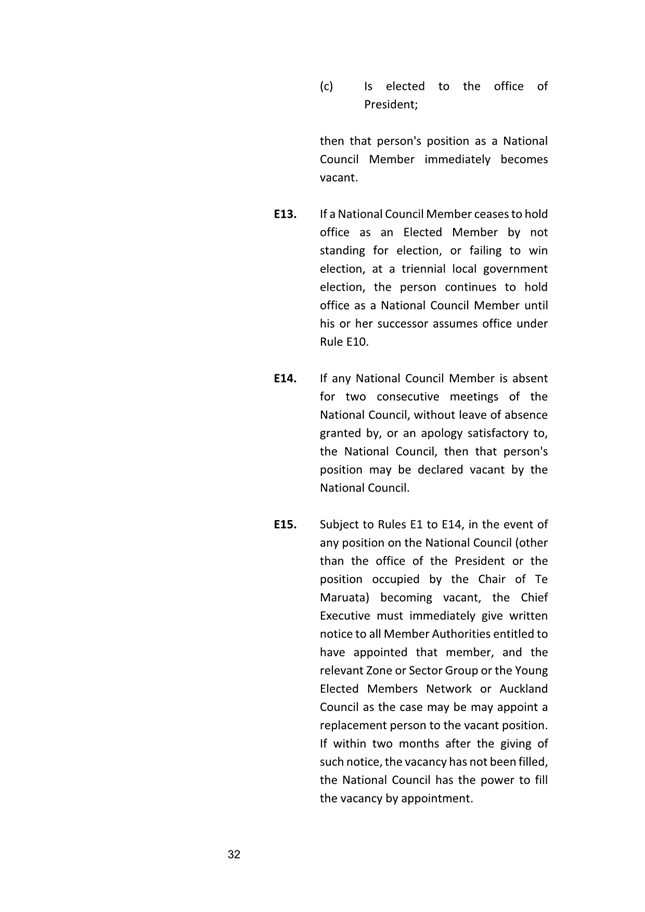 (c) Is elected to the office of President;

then that person's position as a National Council Member immediately becomes vacant.

E13. If a National Council Member ceases to hold office as an Elected Member by not standing for election, or failing to win election, at a triennial local government election, the person continues to hold office as a National Council Member until his or her successor assumes office under Rule E10.

E14. If any National Council Member is absent for two consecutive meetings of the National Council, without leave of absence granted by, or an apology satisfactory to, the National Council, then that person's position may be declared vacant by the National Council.

E15. Subject to Rules E1 to E14, in the event of any position on the National Council (other than the office of the President or the position occupied by the Chair of Te Maruata) becoming vacant, the Chief Executive must immediately give written notice to all Member Authorities entitled to have appointed that member, and the relevant Zone or Sector Group or the Young Elected Members Network or Auckland Council as the case may be may appoint a replacement person to the vacant position. If within two months after the giving of such notice, the vacancy has not been filled, the National Council has the power to fill the vacancy by appointment.

32